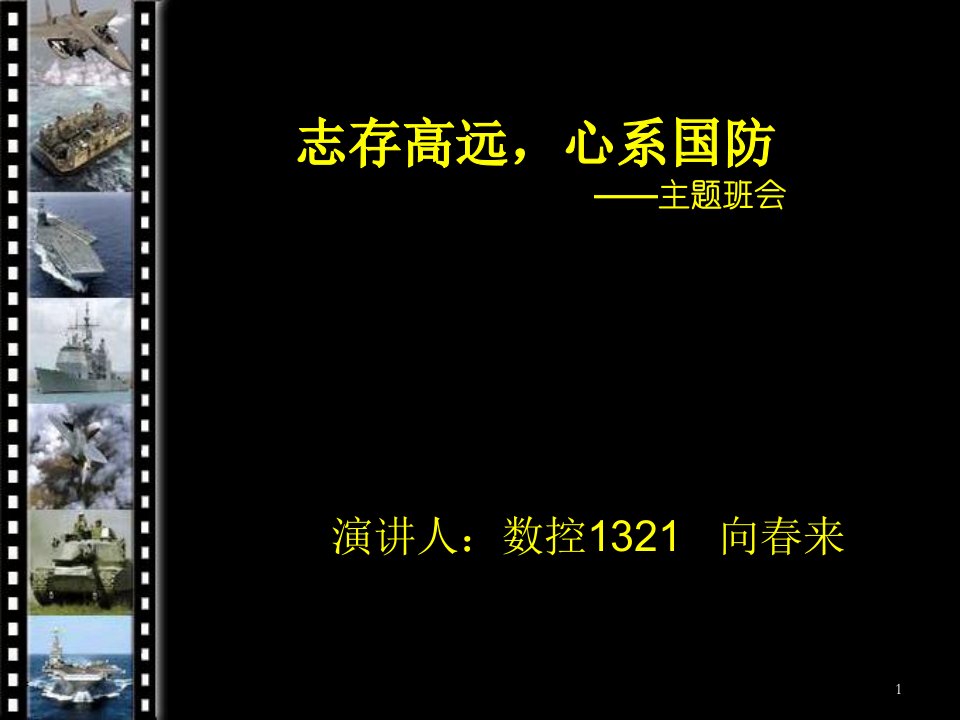 志存高远，心系国防

——主题班会

演讲人：数控1321　向春来

1